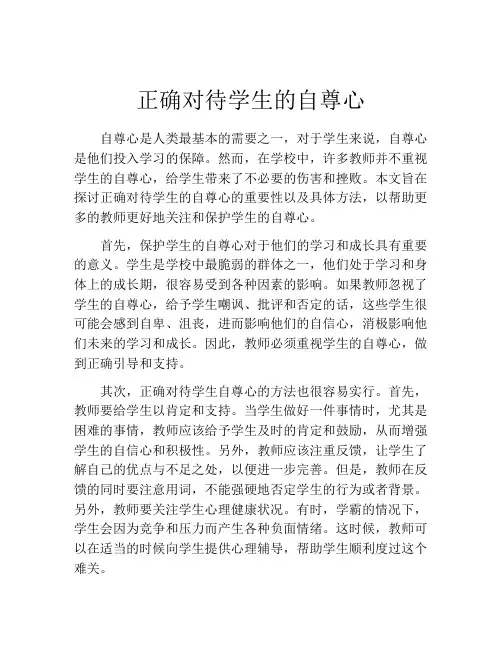 正确对待学生的自尊心

自尊心是人类最基本的需要之一，对于学生来说，自尊心是他们投入学习的保障。然而，在学校中，许多教师并不重视学生的自尊心，给学生带来了不必要的伤害和挫败。本文旨在探讨正确对待学生的自尊心的重要性以及具体方法，以帮助更多的教师更好地关注和保护学生的自尊心。

首先，保护学生的自尊心对于他们的学习和成长具有重要的意义。学生是学校中最脆弱的群体之一，他们处于学习和身体上的成长期，很容易受到各种因素的影响。如果教师忽视了学生的自尊心，给予学生嘲讽、批评和否定的话，这些学生很可能会感到自卑、沮丧，进而影响他们的自信心，消极影响他们未来的学习和成长。因此，教师必须重视学生的自尊心，做到正确引导和支持。

其次，正确对待学生自尊心的方法也很容易实行。首先，教师要给学生以肯定和支持。当学生做好一件事情时，尤其是困难的事情，教师应该给予学生及时的肯定和鼓励，从而增强学生的自信心和积极性。另外，教师应该注重反馈，让学生了解自己的优点与不足之处，以便进一步完善。但是，教师在反馈的同时要注意用词，不能强硬地否定学生的行为或者背景。另外，教师要关注学生心理健康状况。有时，学霸的情况下，学生会因为竞争和压力而产生各种负面情绪。这时候，教师可以在适当的时候向学生提供心理辅导，帮助学生顺利度过这个难关。